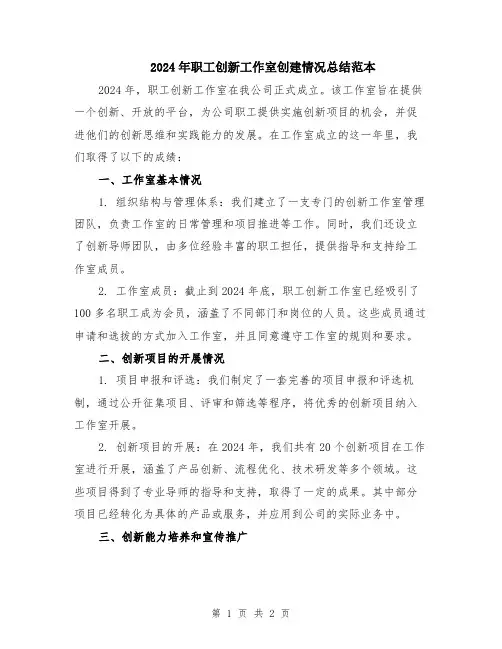 2024年职工创新工作室创建情况总结范本

2024年，职工创新工作室在我公司正式成立。该工作室旨在提供一个创新、开放的平台，为公司职工提供实施创新项目的机会，并促进他们的创新思维和实践能力的发展。在工作室成立的这一年里，我们取得了以下的成绩：

一、工作室基本情况

1. 组织结构与管理体系：我们建立了一支专门的创新工作室管理团队，负责工作室的日常管理和项目推进等工作。同时，我们还设立了创新导师团队，由多位经验丰富的职工担任，提供指导和支持给工作室成员。

2. 工作室成员：截止到2024年底，职工创新工作室已经吸引了100多名职工成为会员，涵盖了不同部门和岗位的人员。这些成员通过申请和选拔的方式加入工作室，并且同意遵守工作室的规则和要求。

二、创新项目的开展情况

1. 项目申报和评选：我们制定了一套完善的项目申报和评选机制，通过公开征集项目、评审和筛选等程序，将优秀的创新项目纳入工作室开展。

2. 创新项目的开展：在2024年，我们共有20个创新项目在工作室进行开展，涵盖了产品创新、流程优化、技术研发等多个领域。这些项目得到了专业导师的指导和支持，取得了一定的成果。其中部分项目已经转化为具体的产品或服务，并应用到公司的实际业务中。

三、创新能力培养和宣传推广

第 1 页 共 2 页